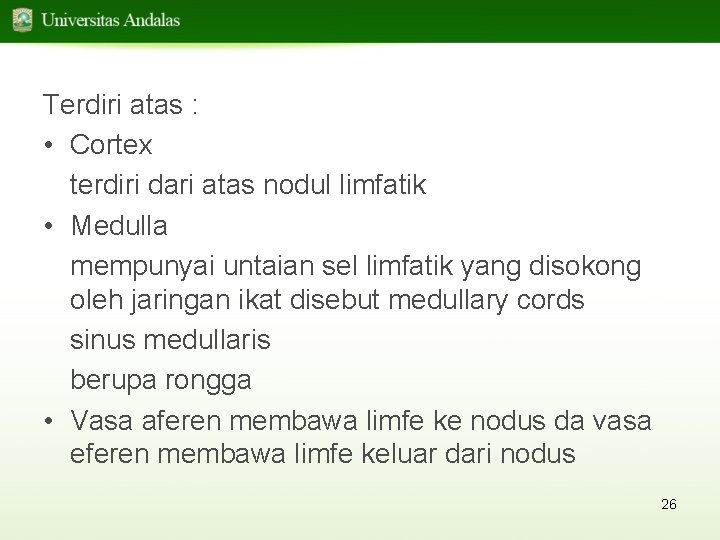 Universitas Andalas

Terdiri atas :

• Cortex

terdiri dari atas nodul limfatik

• Medulla

mempunyai untaian sel limfatik yang disokong oleh jaringan ikat disebut medullary cords

sinus medullaris

berupa rongga

• Vasa aferen membawa limfe ke nodus da vasa eferen membawa limfe keluar dari nodus

26